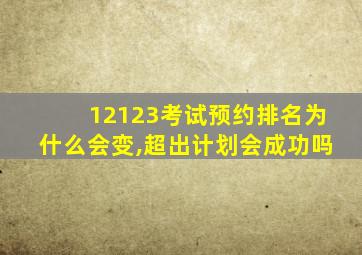 12123考试预约排名为什么会变,超出计划会成功吗